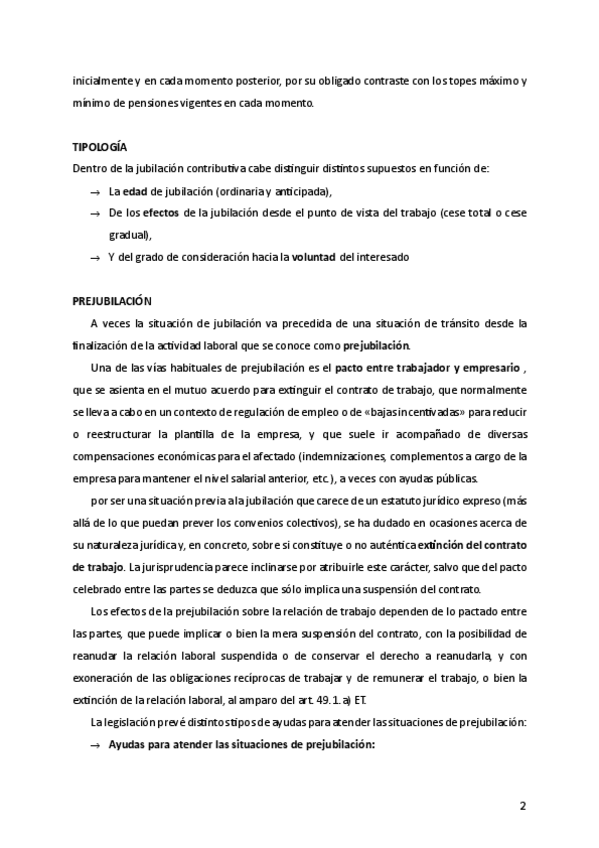 inicialmente y en cada momento posterior, por su obligado contraste con los topes máximo y mínimo de pensiones vigentes en cada momento.

TIPOLOGÍA

Dentro de la jubilación contributiva cabe distinguir distintos supuestos en función de:

→ La edad de jubilación (ordinaria y anticipada),

→ De los efectos de la jubilación desde el punto de vista del trabajo (cese total o cese gradual),

→ Y del grado de consideración hacia la voluntad del interesado

PREJUBILACIÓN

A veces la situación de jubilación va precedida de una situación de tránsito desde la finalización de la actividad laboral que se conoce como prejubilación.

Una de las vías habituales de prejubilación es el pacto entre trabajador y empresario , que se asienta en el mutuo acuerdo para extinguir el contrato de trabajo, que normalmente se lleva a cabo en un contexto de regulación de empleo o de «bajas incentivadas» para reducir o reestructurar la plantilla de la empresa, y que suele ir acompañado de diversas compensaciones económicas para el afectado (indemnizaciones, complementos a cargo de la empresa para mantener el nivel salarial anterior, etc.), a veces con ayudas públicas.

por ser una situación previa a la jubilación que carece de un estatuto jurídico expreso (más allá de lo que puedan prever los convenios colectivos), se ha dudado en ocasiones acerca de su naturaleza jurídica y, en concreto, sobre si constituye o no auténtica extinción del contrato de trabajo. La jurisprudencia parece inclinarse por atribuirle este carácter, salvo que del pacto celebrado entre las partes se deduzca que sólo implica una suspensión del contrato.

Los efectos de la prejubilación sobre la relación de trabajo dependen de lo pactado entre las partes, que puede implicar o bien la mera suspensión del contrato, con la posibilidad de reanudar la relación laboral suspendida o de conservar el derecho a reanudarla, y con exoneración de las obligaciones recíprocas de trabajar y de remunerar el trabajo, o bien la extinción de la relación laboral, al amparo del art. 49.1.a) ET.

La legislación prevé distintos tipos de ayudas para atender las situaciones de prejubilación:

→ Ayudas para atender las situaciones de prejubilación:

2